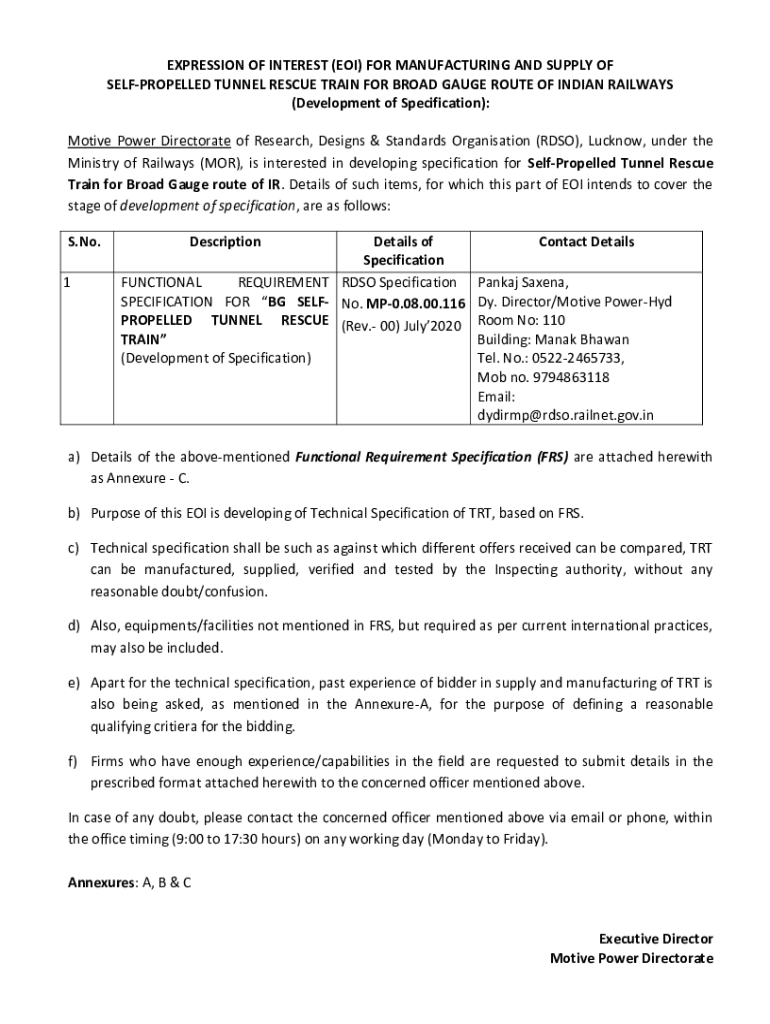 EXPRESSION OF INTEREST (EOI) FOR MANUFACTURING AND SUPPLY OF SELF-PROPELLED TUNNEL RESCUE TRAIN FOR BROAD GAUGE ROUTE OF INDIAN RAILWAYS (Development of Specification):

Motive Power Directorate of Research, Designs & Standards Organisation (RDSO), Lucknow, under the Ministry of Railways (MOR), is interested in developing specification for Self-Propelled Tunnel Rescue Train for Broad Gauge route of IR. Details of such items, for which this part of EOI intends to cover the stage of development of specification, are as follows:

| S.No. | Description | Details of Specification | Contact Details |
|---|---|---|---|
| 1 | FUNCTIONAL REQUIREMENT SPECIFICATION FOR "BG SELF-PROPELLED TUNNEL RESCUE TRAIN" (Development of Specification) | RDSO Specification No. MP-0.08.00.116 (Rev.- 00) July'2020 | Pankaj Saxena, Dy. Director/Motive Power-Hyd Room No: 110 Building: Manak Bhawan Tel. No.: 0522-2465733, Mob no. 9794863118 Email: dydirmp@rdso.railnet.gov.in |

a) Details of the above-mentioned Functional Requirement Specification (FRS) are attached herewith as Annexure - C.

b) Purpose of this EOI is developing of Technical Specification of TRT, based on FRS.

c) Technical specification shall be such as against which different offers received can be compared, TRT can be manufactured, supplied, verified and tested by the Inspecting authority, without any reasonable doubt/confusion.

d) Also, equipments/facilities not mentioned in FRS, but required as per current international practices, may also be included.

e) Apart for the technical specification, past experience of bidder in supply and manufacturing of TRT is also being asked, as mentioned in the Annexure-A, for the purpose of defining a reasonable qualifying critiera for the bidding.

f) Firms who have enough experience/capabilities in the field are requested to submit details in the prescribed format attached herewith to the concerned officer mentioned above.

In case of any doubt, please contact the concerned officer mentioned above via email or phone, within the office timing (9:00 to 17:30 hours) on any working day (Monday to Friday).

Annexures: A, B & C

Executive Director
Motive Power Directorate